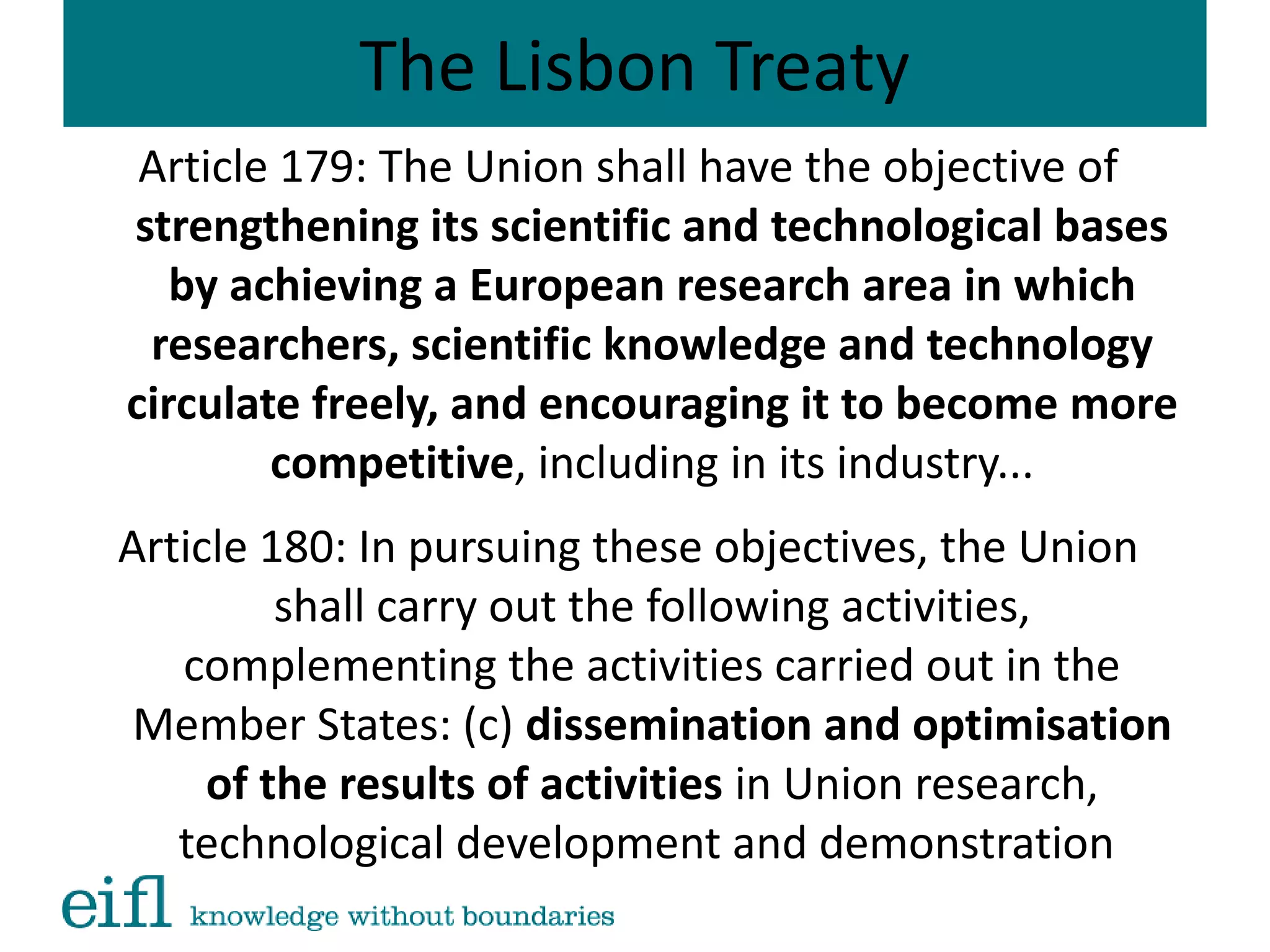 The Lisbon Treaty

Article 179: The Union shall have the objective of strengthening its scientific and technological bases by achieving a European research area in which researchers, scientific knowledge and technology circulate freely, and encouraging it to become more competitive, including in its industry...

Article 180: In pursuing these objectives, the Union shall carry out the following activities, complementing the activities carried out in the Member States: (c) dissemination and optimisation of the results of activities in Union research, technological development and demonstration

eifl knowledge without boundaries